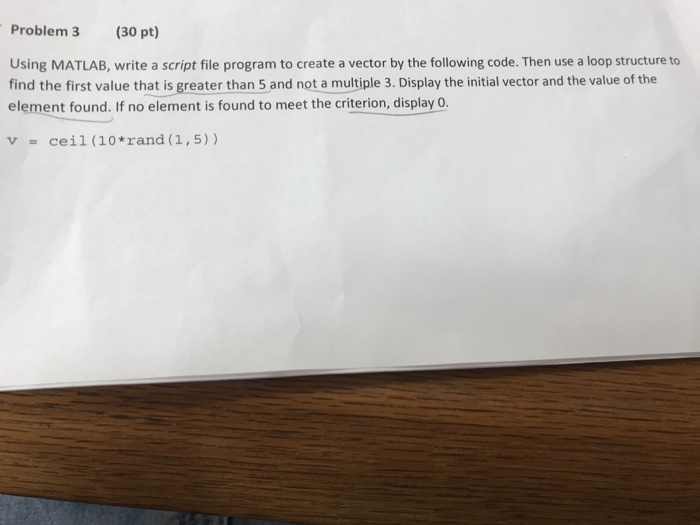 Problem 3 (30 pt)

Using MATLAB, write a script file program to create a vector by the following code. Then use a loop structure to find the first value that is greater than 5 and not a multiple 3. Display the initial vector and the value of the element found. If no element is found to meet the criterion, display 0.

v = ceil(10*rand(1,5))